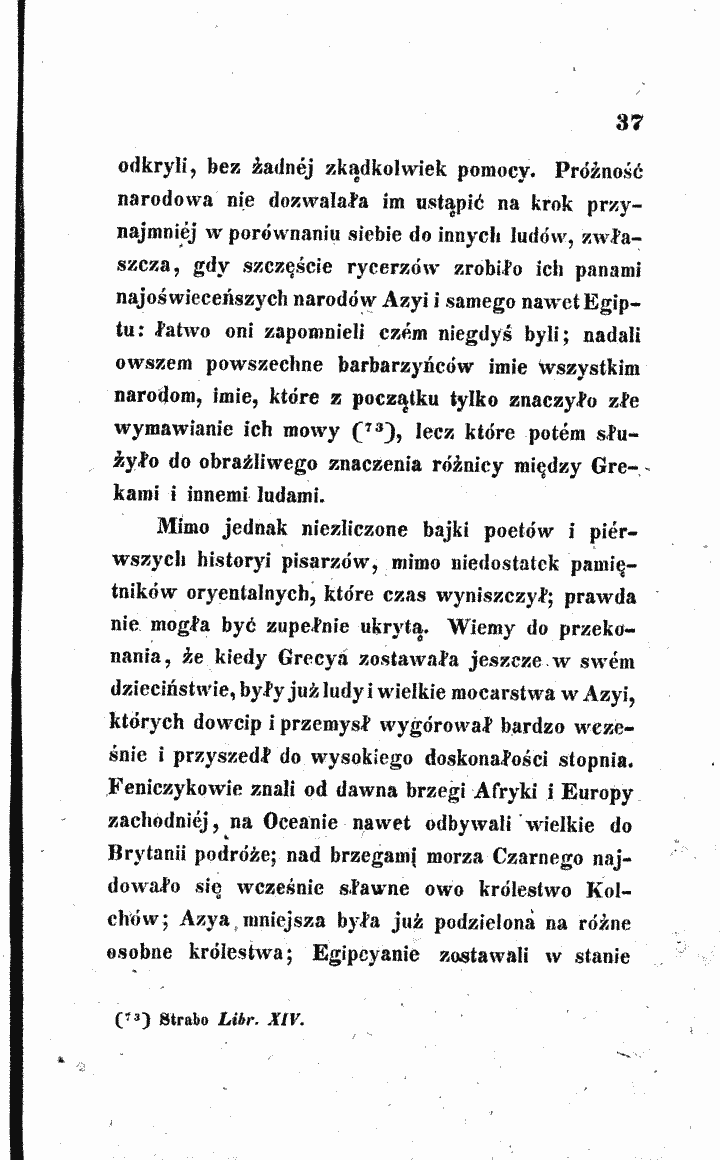 37

odkryli, bez żadnéj zkądkolwiek pomocy. Próżność narodowa nie dozwalała im ustąpić na krok przynajmniéj w porównaniu siebie do innych ludów, zwłaszcza, gdy szczęście rycerzów zrobiło ich panami najoświeceńszych narodów Azyi i samego nawet Egiptu: łatwo oni zapomnieli czém niegdyś byli; nadali owszem powszechne barbarzyńców imie wszystkim narodom, imie, które z początku tylko znaczyło złe wymawianie ich mowy ($^{73}$), lecz które potém służyło do obraźliwego znaczenia różnicy między Grekami i innemi ludami.

Mimo jednak niezliczone bajki poetów i piérwszych historyi pisarzów, mimo niedostatek pamiętników oryentalnych, które czas wyniszczył; prawda nie mogła być zupełnie ukrytą. Wiemy do przekonania, że kiedy Grecya zostawała jeszcze w swém dzieciństwie, były już ludy i wielkie mocarstwa w Azyi, których dowcip i przemysł wygórował bardzo wcześnie i przyszedł do wysokiego doskonałości stopnia. Feniczykowie znali od dawna brzegi Afryki i Europy zachodniéj, na Oceanie nawet odbywali wielkie do Brytanii podróże; nad brzegami morza Czarnego najdowało się wcześnie sławne owo królestwo Kolchów; Azya mniejsza była już podzielona na różne osobne królestwa; Egipcyanie zostawali w stanie

($^{73}$) Strabo Libr. XIV.